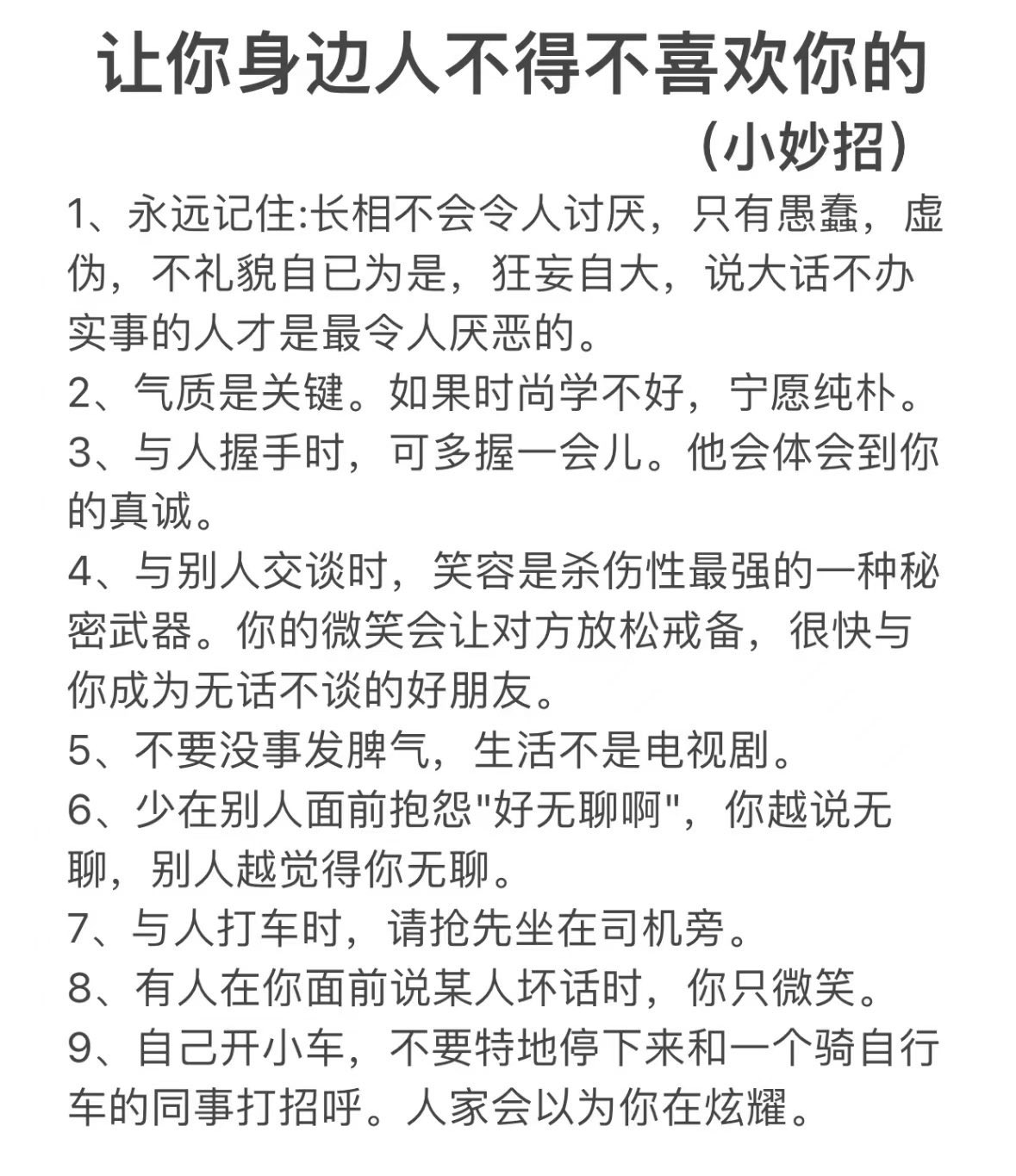 让你身边人不得不喜欢你的

（小妙招）

1、永远记住:长相不会令人讨厌，只有愚蠢，虚伪，不礼貌自已为是，狂妄自大，说大话不办实事的人才是最令人厌恶的。

2、气质是关键。如果时尚学不好，宁愿纯朴。

3、与人握手时，可多握一会儿。他会体会到你的真诚。

4、与别人交谈时，笑容是杀伤性最强的一种秘密武器。你的微笑会让对方放松戒备，很快与你成为无话不谈的好朋友。

5、不要没事发脾气，生活不是电视剧。

6、少在别人面前抱怨"好无聊啊"，你越说无聊，别人越觉得你无聊。

7、与人打车时，请抢先坐在司机旁。

8、有人在你面前说某人坏话时，你只微笑。

9、自己开小车，不要特地停下来和一个骑自行车的同事打招呼。人家会以为你在炫耀。